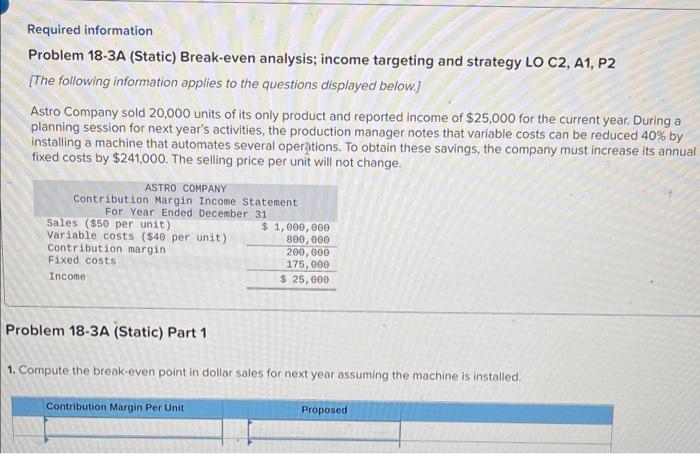 Required information

Problem 18-3A (Static) Break-even analysis; income targeting and strategy LO C2, A1, P2

[The following information applies to the questions displayed below.]

Astro Company sold 20,000 units of its only product and reported income of $25,000 for the current year. During a planning session for next year's activities, the production manager notes that variable costs can be reduced 40% by installing a machine that automates several operations. To obtain these savings, the company must increase its annual fixed costs by $241,000. The selling price per unit will not change.

ASTRO COMPANY
Contribution Margin Income Statement
For Year Ended December 31

| | |
|---|---|
| Sales ($50 per unit) | $ 1,000,000 |
| Variable costs ($40 per unit) | 800,000 |
| Contribution margin | 200,000 |
| Fixed costs | 175,000 |
| Income | $ 25,000 |

Problem 18-3A (Static) Part 1

1. Compute the break-even point in dollar sales for next year assuming the machine is installed.

| Contribution Margin Per Unit | | Proposed | |
|---|---|---|---|
| | | | |